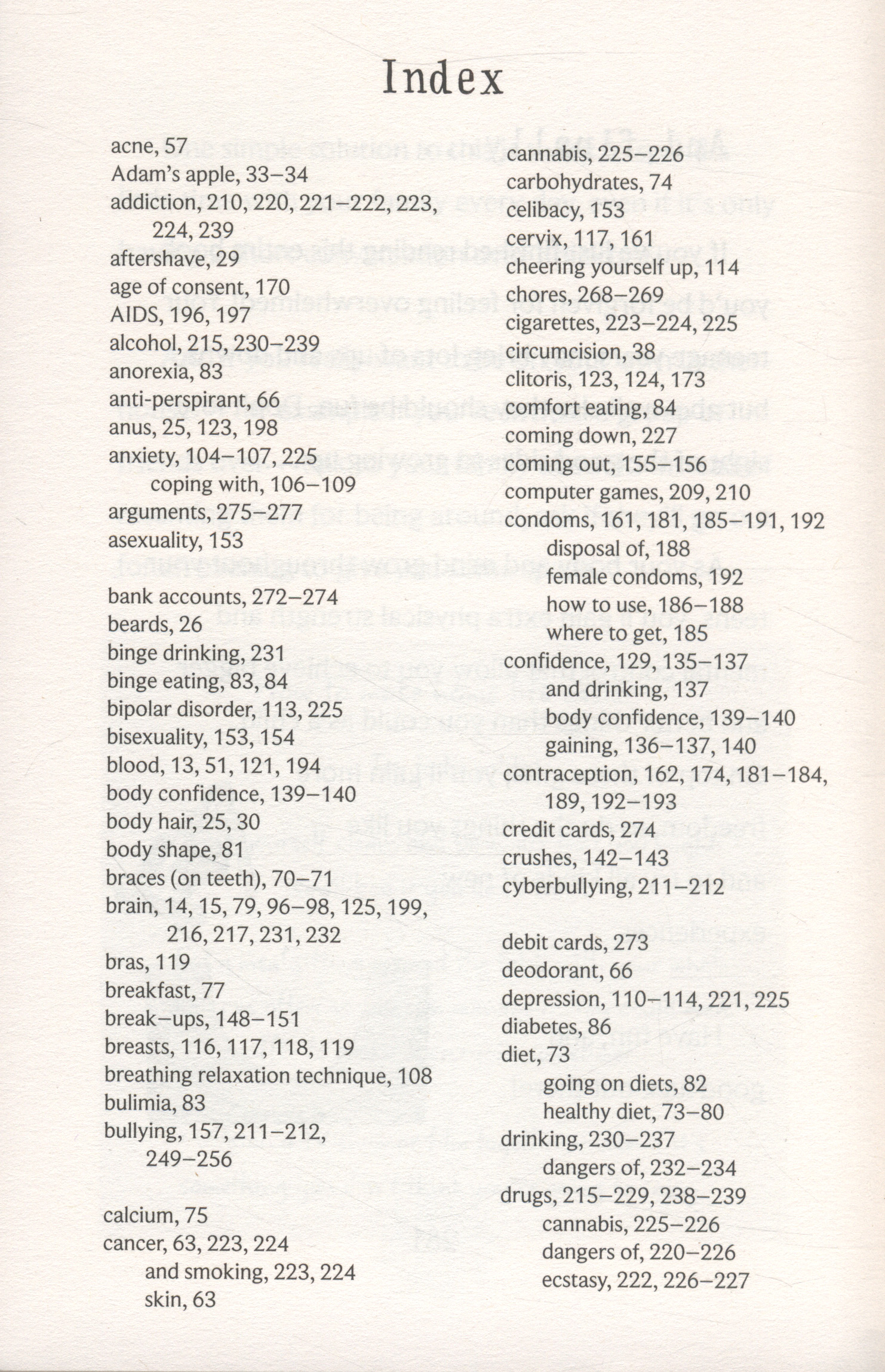 Index

acne, 57
Adam's apple, 33–34
addiction, 210, 220, 221–222, 223, 224, 239
aftershave, 29
age of consent, 170
AIDS, 196, 197
alcohol, 215, 230–239
anorexia, 83
anti-perspirant, 66
anus, 25, 123, 198
anxiety, 104–107, 225
coping with, 106–109
arguments, 275–277
asexuality, 153

bank accounts, 272–274
beards, 26
binge drinking, 231
binge eating, 83, 84
bipolar disorder, 113, 225
bisexuality, 153, 154
blood, 13, 51, 121, 194
body confidence, 139–140
body hair, 25, 30
body shape, 81
braces (on teeth), 70–71
brain, 14, 15, 79, 96–98, 125, 199, 216, 217, 231, 232
bras, 119
breakfast, 77
break–ups, 148–151
breasts, 116, 117, 118, 119
breathing relaxation technique, 108
bulimia, 83
bullying, 157, 211–212, 249–256

calcium, 75
cancer, 63, 223, 224
and smoking, 223, 224
skin, 63

cannabis, 225–226
carbohydrates, 74
celibacy, 153
cervix, 117, 161
cheering yourself up, 114
chores, 268–269
cigarettes, 223–224, 225
circumcision, 38
clitoris, 123, 124, 173
comfort eating, 84
coming down, 227
coming out, 155–156
computer games, 209, 210
condoms, 161, 181, 185–191, 192
disposal of, 188
female condoms, 192
how to use, 186–188
where to get, 185
confidence, 129, 135–137
and drinking, 137
body confidence, 139–140
gaining, 136–137, 140
contraception, 162, 174, 181–184, 189, 192–193
credit cards, 274
crushes, 142–143
cyberbullying, 211–212

debit cards, 273
deodorant, 66
depression, 110–114, 221, 225
diabetes, 86
diet, 73
going on diets, 82
healthy diet, 73–80
drinking, 230–237
dangers of, 232–234
drugs, 215–229, 238–239
cannabis, 225–226
dangers of, 220–226
ecstasy, 222, 226–227